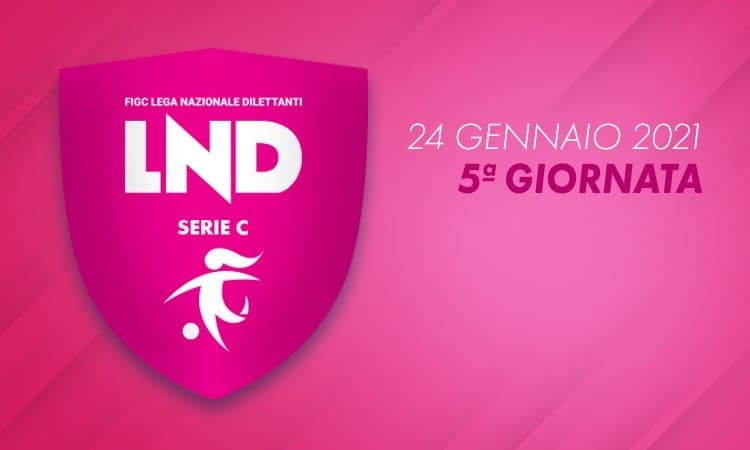 FIGC LEGA NAZIONALE DILETTANTI
LND
SERIE C

24 GENNAIO 2021
5ª GIORNATA